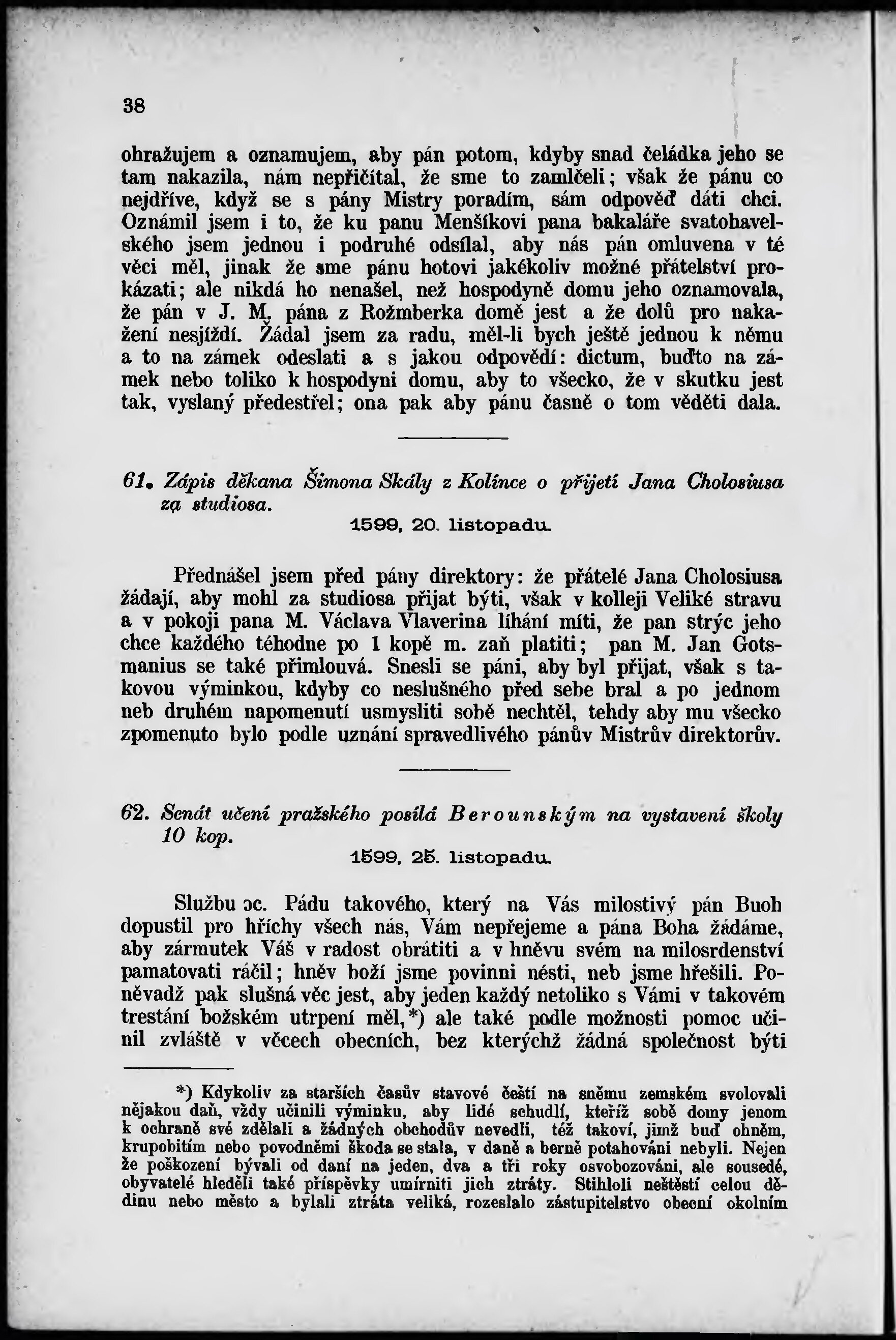 38

ohražujem a oznamujem, aby pán potom, kdyby snad čeládka jeho se tam nakazila, nám nepřičítal, že sme to zamlčeli; však že pánu co nejdříve, když se s pány Mistry poradím, sám odpověď dáti chci. Oznámil jsem i to, že ku panu Menšíkovi pana bakaláře svatohavelského jsem jednou i podruhé odsílal, aby nás pán omluvena v té věci měl, jinak že sme pánu hotovi jakékoliv možné přátelství prokázati; ale nikdá ho nenašel, než hospodyně domu jeho oznamovala, že pán v J. M. pána z Rožmberka domě jest a že dolů pro nakažení nesjíždí. Žádal jsem za radu, měl-li bych ještě jednou k němu a to na zámek odeslati a s jakou odpovědí: dictum, buďto na zámek nebo toliko k hospodyni domu, aby to všecko, že v skutku jest tak, vyslaný předestřel; ona pak aby pánu časně o tom věděti dala.

61. Zápis děkana Šimona Skály z Kolínce o přijetí Jana Cholosiusa za studiosa.
1599, 20. listopadu.

Přednášel jsem před pány direktory: že přátelé Jana Cholosiusa žádají, aby mohl za studiosa přijat býti, však v kolleji Veliké stravu a v pokoji pana M. Václava Vlaverina líhání míti, že pan strýc jeho chce každého téhodne po 1 kopě m. zaň platiti; pan M. Jan Gotsmanius se také přimlouvá. Snesli se páni, aby byl přijat, však s takovou výminkou, kdyby co neslušného před sebe bral a po jednom neb druhém napomenutí usmysliti sobě nechtěl, tehdy aby mu všecko zpomenuto bylo podle uznání spravedlivého pánův Mistrův direktorův.

62. Senát učení pražského posílá Berounským na vystavení školy 10 kop.
1599, 25. listopadu.

Službu ɔc. Pádu takového, který na Vás milostivý pán Buoh dopustil pro hříchy všech nás, Vám nepřejeme a pána Boha žádáme, aby zármutek Váš v radost obrátiti a v hněvu svém na milosrdenství pamatovati ráčil; hněv boží jsme povinni nésti, neb jsme hřešili. Poněvadž pak slušná věc jest, aby jeden každý netoliko s Vámi v takovém trestání božském utrpení měl,*) ale také podle možnosti pomoc učinil zvláště v věcech obecních, bez kterýchž žádná společnost býti

*) Kdykoliv za starších časův stavové čeští na sněmu zemském svolovali nějakou daň, vždy učinili výminku, aby lidé schudlí, kteříž sobě domy jenom k ochraně své zdělali a žádných obchodův nevedli, též takoví, jimž buď ohněm, krupobitím nebo povodněmi škoda se stala, v daně a berně potahováni nebyli. Nejen že poškození bývali od daní na jeden, dva a tři roky osvobozováni, ale sousedé, obyvatelé hleděli také příspěvky umírniti jich ztráty. Stihloli neštěstí celou dědinu nebo město a bylali ztráta veliká, rozeslalo zástupitelstvo obecní okolním